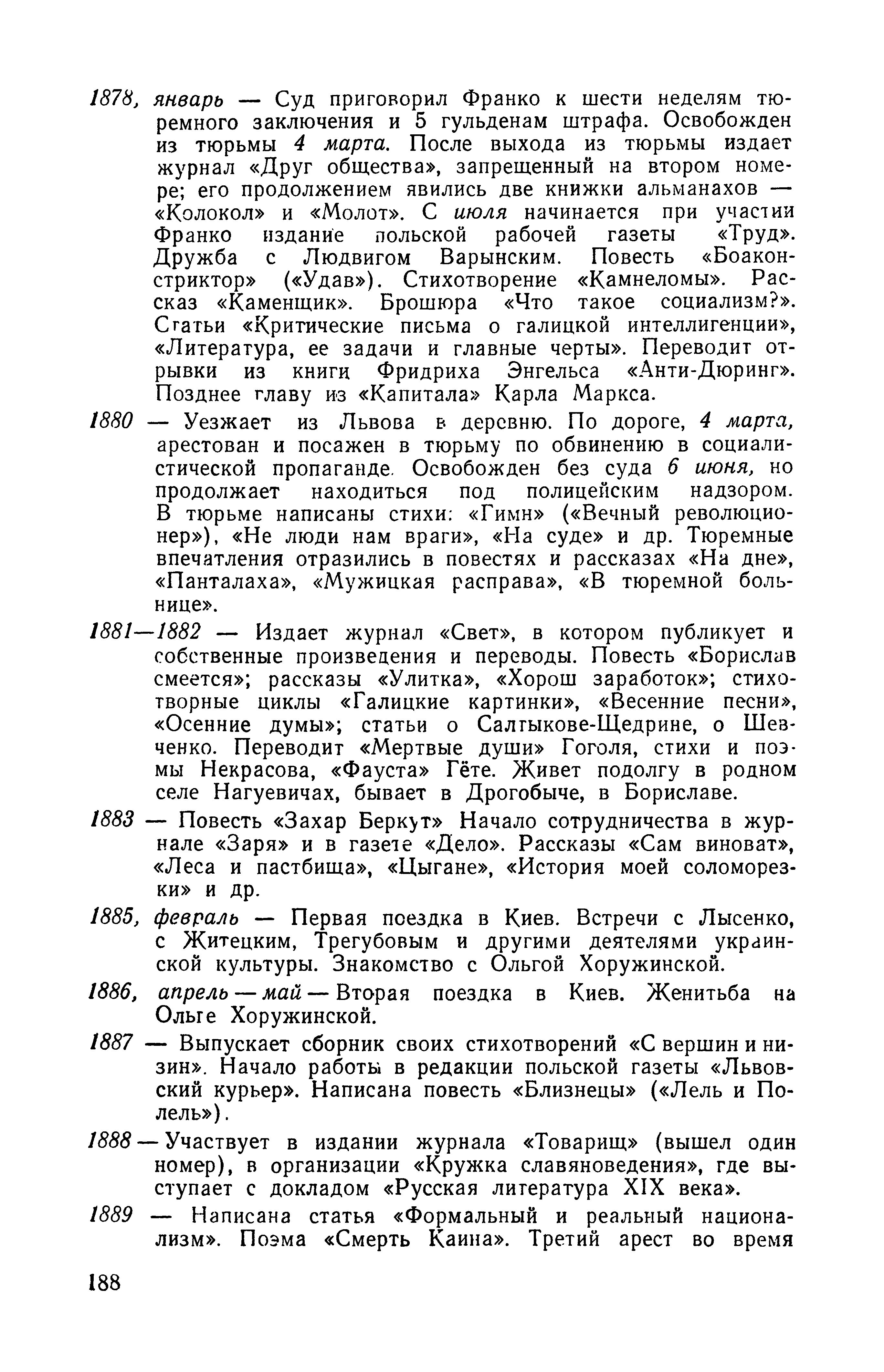 1878, январь — Суд приговорил Франко к шести неделям тюремного заключения и 5 гульденам штрафа. Освобожден из тюрьмы 4 марта. После выхода из тюрьмы издает журнал «Друг общества», запрещенный на втором номере; его продолжением явились две книжки альманахов — «Колокол» и «Молот». С июля начинается при участии Франко издание польской рабочей газеты «Труд». Дружба с Людвигом Варынским. Повесть «Боаконстриктор» («Удав»). Стихотворение «Камнеломы». Рассказ «Каменщик». Брошюра «Что такое социализм?». Статьи «Критические письма о галицкой интеллигенции», «Литература, ее задачи и главные черты». Переводит отрывки из книги Фридриха Энгельса «Анти-Дюринг». Позднее главу из «Капитала» Карла Маркса.

1880 — Уезжает из Львова в деревню. По дороге, 4 марта, арестован и посажен в тюрьму по обвинению в социалистической пропаганде. Освобожден без суда 6 июня, но продолжает находиться под полицейским надзором. В тюрьме написаны стихи: «Гимн» («Вечный революционер»), «Не люди нам враги», «На суде» и др. Тюремные впечатления отразились в повестях и рассказах «На дне», «Панталаха», «Мужицкая расправа», «В тюремной больнице».

1881—1882 — Издает журнал «Свет», в котором публикует и собственные произведения и переводы. Повесть «Борислав смеется»; рассказы «Улитка», «Хорош заработок»; стихотворные циклы «Галицкие картинки», «Весенние песни», «Осенние думы»; статьи о Салтыкове-Щедрине, о Шевченко. Переводит «Мертвые души» Гоголя, стихи и поэмы Некрасова, «Фауста» Гёте. Живет подолгу в родном селе Нагуевичах, бывает в Дрогобыче, в Бориславе.

1883 — Повесть «Захар Беркут» Начало сотрудничества в журнале «Заря» и в газете «Дело». Рассказы «Сам виноват», «Леса и пастбища», «Цыгане», «История моей соломорезки» и др.

1885, февраль — Первая поездка в Киев. Встречи с Лысенко, с Житецким, Трегубовым и другими деятелями украинской культуры. Знакомство с Ольгой Хоружинской.

1886, апрель — май — Вторая поездка в Киев. Женитьба на Ольге Хоружинской.

1887 — Выпускает сборник своих стихотворений «С вершин и низин». Начало работы в редакции польской газеты «Львовский курьер». Написана повесть «Близнецы» («Лель и Полель»).

1888 — Участвует в издании журнала «Товарищ» (вышел один номер), в организации «Кружка славяноведения», где выступает с докладом «Русская литература XIX века».

1889 — Написана статья «Формальный и реальный национализм». Поэма «Смерть Каина». Третий арест во время

188